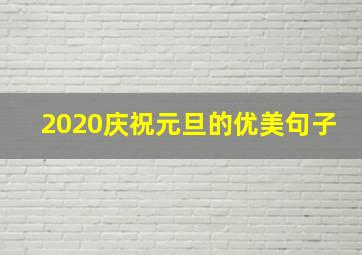 2020庆祝元旦的优美句子